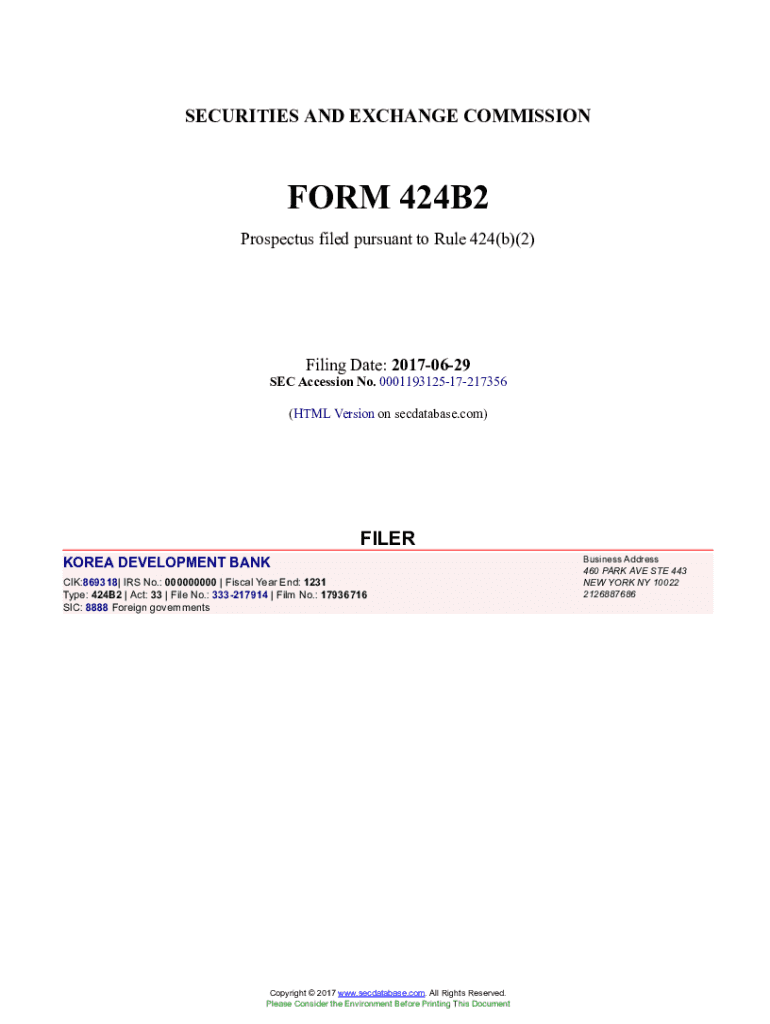 SECURITIES AND EXCHANGE COMMISSION

FORM 424B2

Prospectus filed pursuant to Rule 424(b)(2)

Filing Date: 2017-06-29
SEC Accession No. 0001193125-17-217356

(HTML Version on secdatabase.com)

FILER

KOREA DEVELOPMENT BANK

CIK:869318| IRS No.: 000000000 | Fiscal Year End: 1231
Type: 424B2 | Act: 33 | File No.: 333-217914 | Film No.: 17936716
SIC: 8888 Foreign governments

Business Address
460 PARK AVE STE 443
NEW YORK NY 10022
2126887686

Copyright © 2017 www.secdatabase.com. All Rights Reserved.
Please Consider the Environment Before Printing This Document